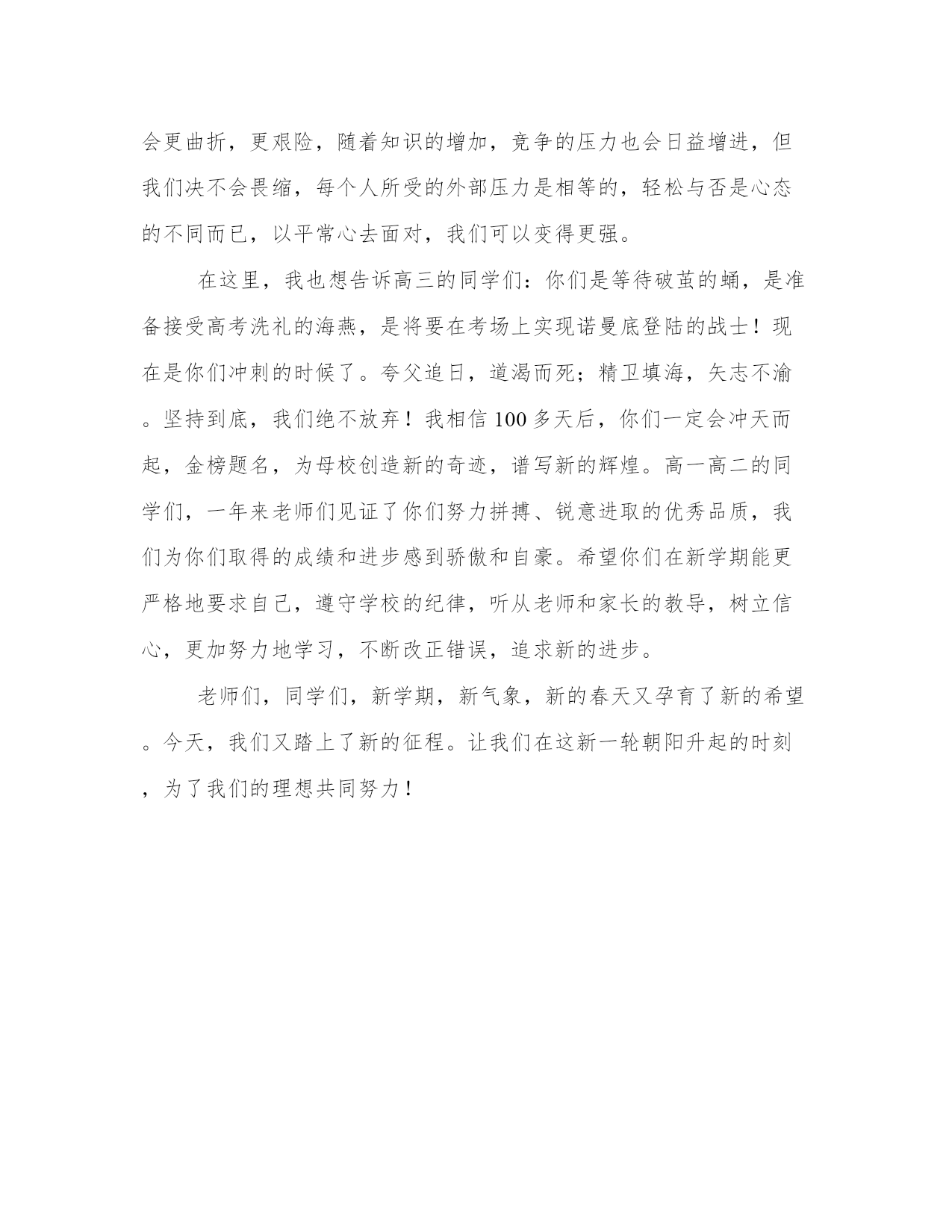 会更曲折，更艰险，随着知识的增加，竞争的压力也会日益增进，但我们决不会畏缩，每个人所受的外部压力是相等的，轻松与否是心态的不同而已，以平常心去面对，我们可以变得更强。

在这里，我也想告诉高三的同学们：你们是等待破茧的蛹，是准备接受高考洗礼的海燕，是将要在考场上实现诺曼底登陆的战士！现在是你们冲刺的时候了。夸父追日，道渴而死；精卫填海，矢志不渝。坚持到底，我们绝不放弃！我相信100多天后，你们一定会冲天而起，金榜题名，为母校创造新的奇迹，谱写新的辉煌。高一高二的同学们，一年来老师们见证了你们努力拼搏、锐意进取的优秀品质，我们为你们取得的成绩和进步感到骄傲和自豪。希望你们在新学期能更严格地要求自己，遵守学校的纪律，听从老师和家长的教导，树立信心，更加努力地学习，不断改正错误，追求新的进步。

老师们，同学们，新学期，新气象，新的春天又孕育了新的希望。今天，我们又踏上了新的征程。让我们在这新一轮朝阳升起的时刻，为了我们的理想共同努力！